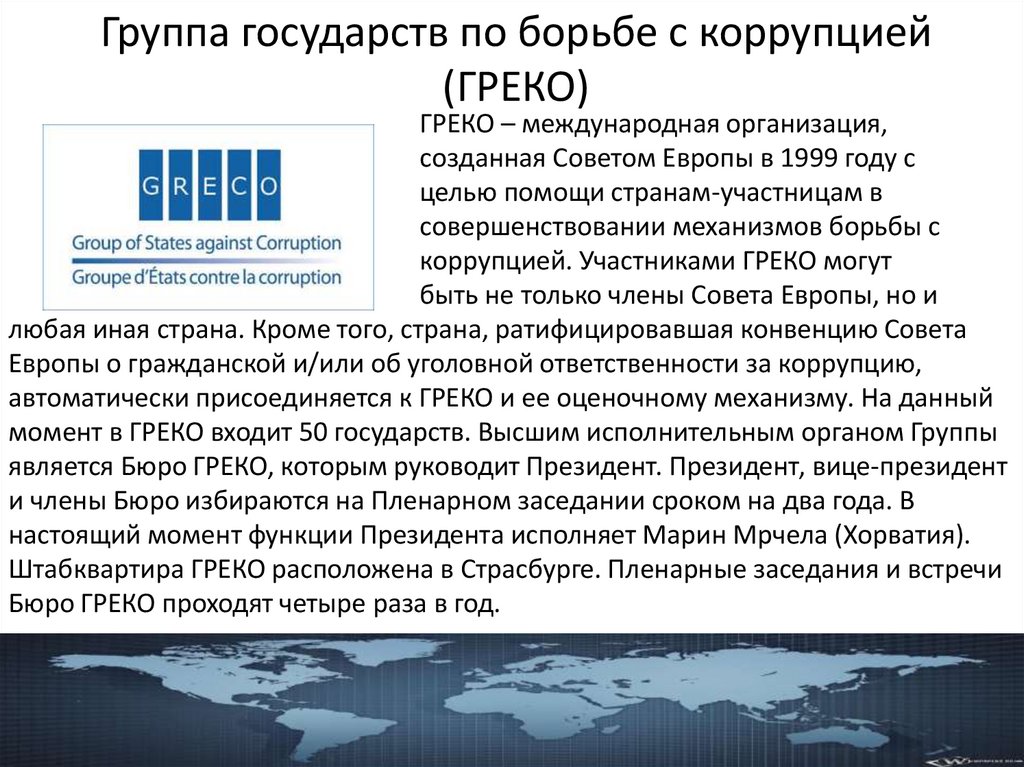 Группа государств по борьбе с коррупцией (ГРЕКО)

G R E C O
Group of States against Corruption
Groupe d'États contre la corruption

ГРЕКО – международная организация, созданная Советом Европы в 1999 году с целью помощи странам-участницам в совершенствовании механизмов борьбы с коррупцией. Участниками ГРЕКО могут быть не только члены Совета Европы, но и любая иная страна. Кроме того, страна, ратифицировавшая конвенцию Совета Европы о гражданской и/или об уголовной ответственности за коррупцию, автоматически присоединяется к ГРЕКО и ее оценочному механизму. На данный момент в ГРЕКО входит 50 государств. Высшим исполнительным органом Группы является Бюро ГРЕКО, которым руководит Президент. Президент, вице-президент и члены Бюро избираются на Пленарном заседании сроком на два года. В настоящий момент функции Президента исполняет Марин Мрчела (Хорватия). Штабквартира ГРЕКО расположена в Страсбурге. Пленарные заседания и встречи Бюро ГРЕКО проходят четыре раза в год.